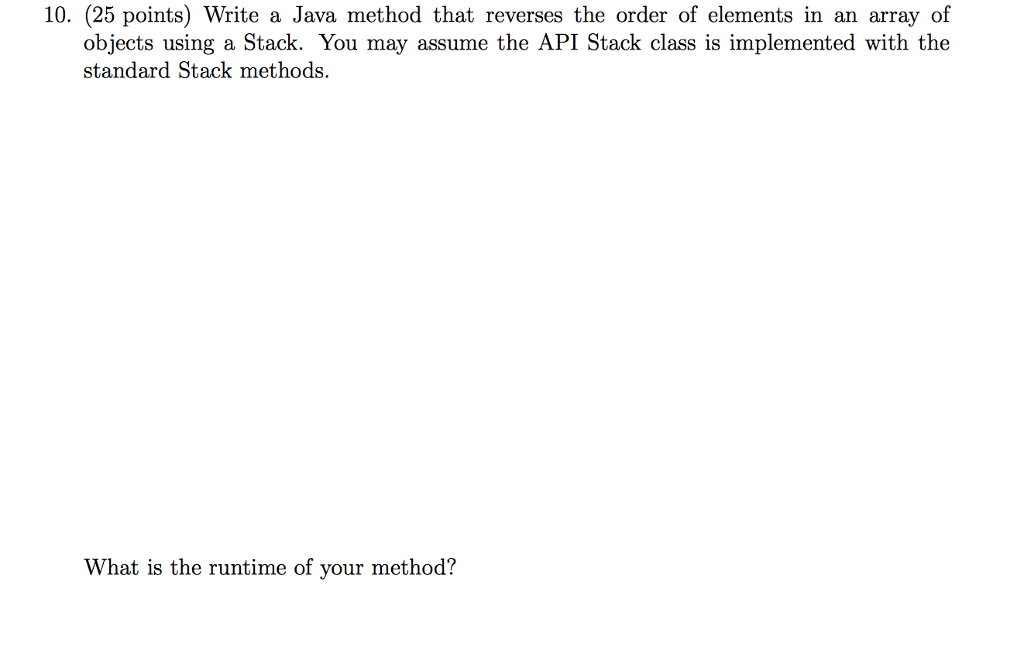 10. (25 points) Write a Java method that reverses the order of elements in an array of objects using a Stack. You may assume the API Stack class is implemented with the standard Stack methods.

What is the runtime of your method?